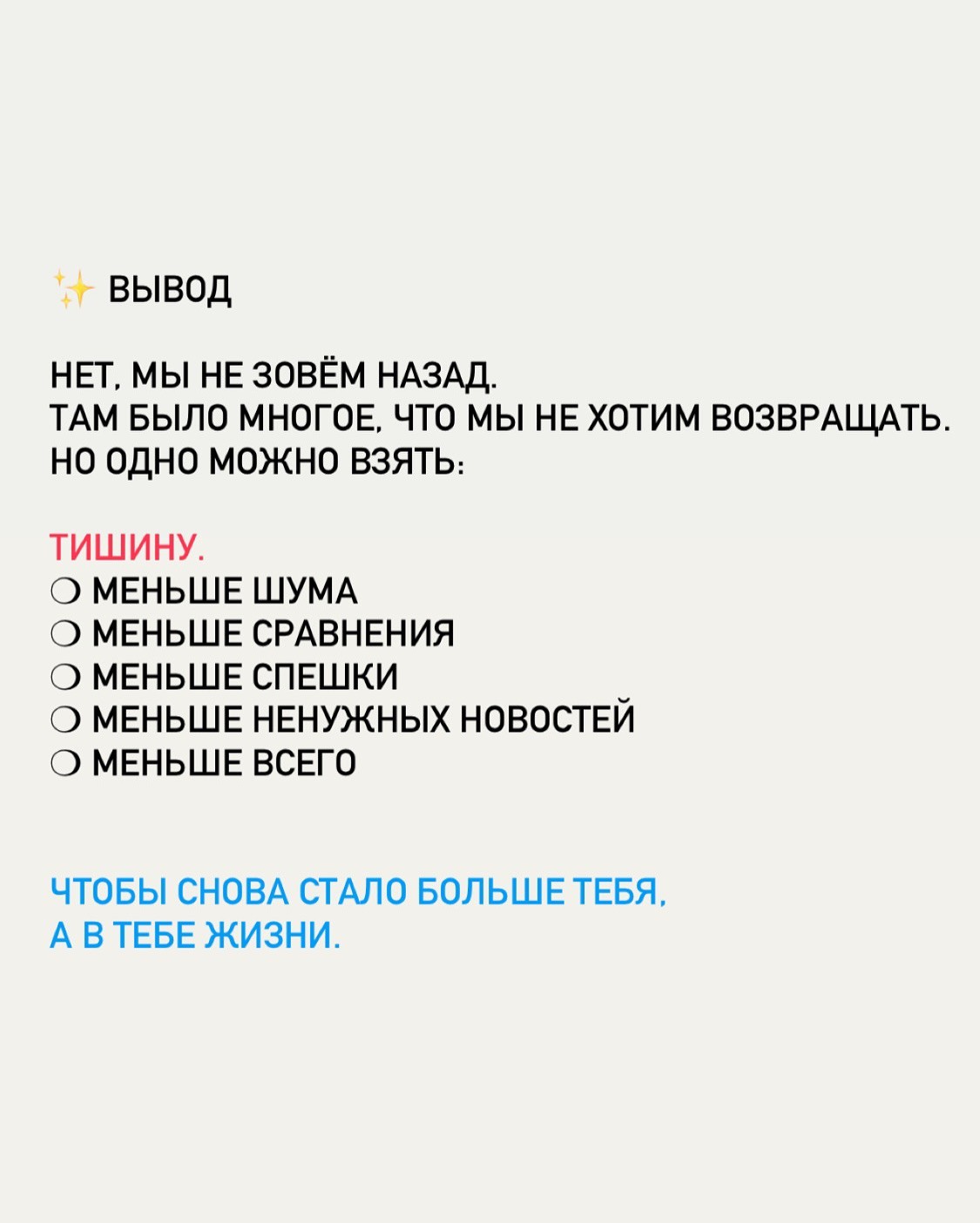 ✨ ВЫВОД

НЕТ, МЫ НЕ ЗОВЁМ НАЗАД.
ТАМ БЫЛО МНОГОЕ, ЧТО МЫ НЕ ХОТИМ ВОЗВРАЩАТЬ.
НО ОДНО МОЖНО ВЗЯТЬ:

ТИШИНУ.
❍ МЕНЬШЕ ШУМА
❍ МЕНЬШЕ СРАВНЕНИЯ
❍ МЕНЬШЕ СПЕШКИ
❍ МЕНЬШЕ НЕНУЖНЫХ НОВОСТЕЙ
❍ МЕНЬШЕ ВСЕГО

ЧТОБЫ СНОВА СТАЛО БОЛЬШЕ ТЕБЯ,
А В ТЕБЕ ЖИЗНИ.